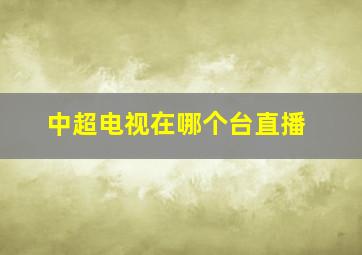 中超电视在哪个台直播